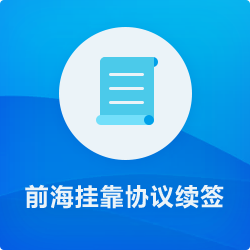 前海挂靠协议续签